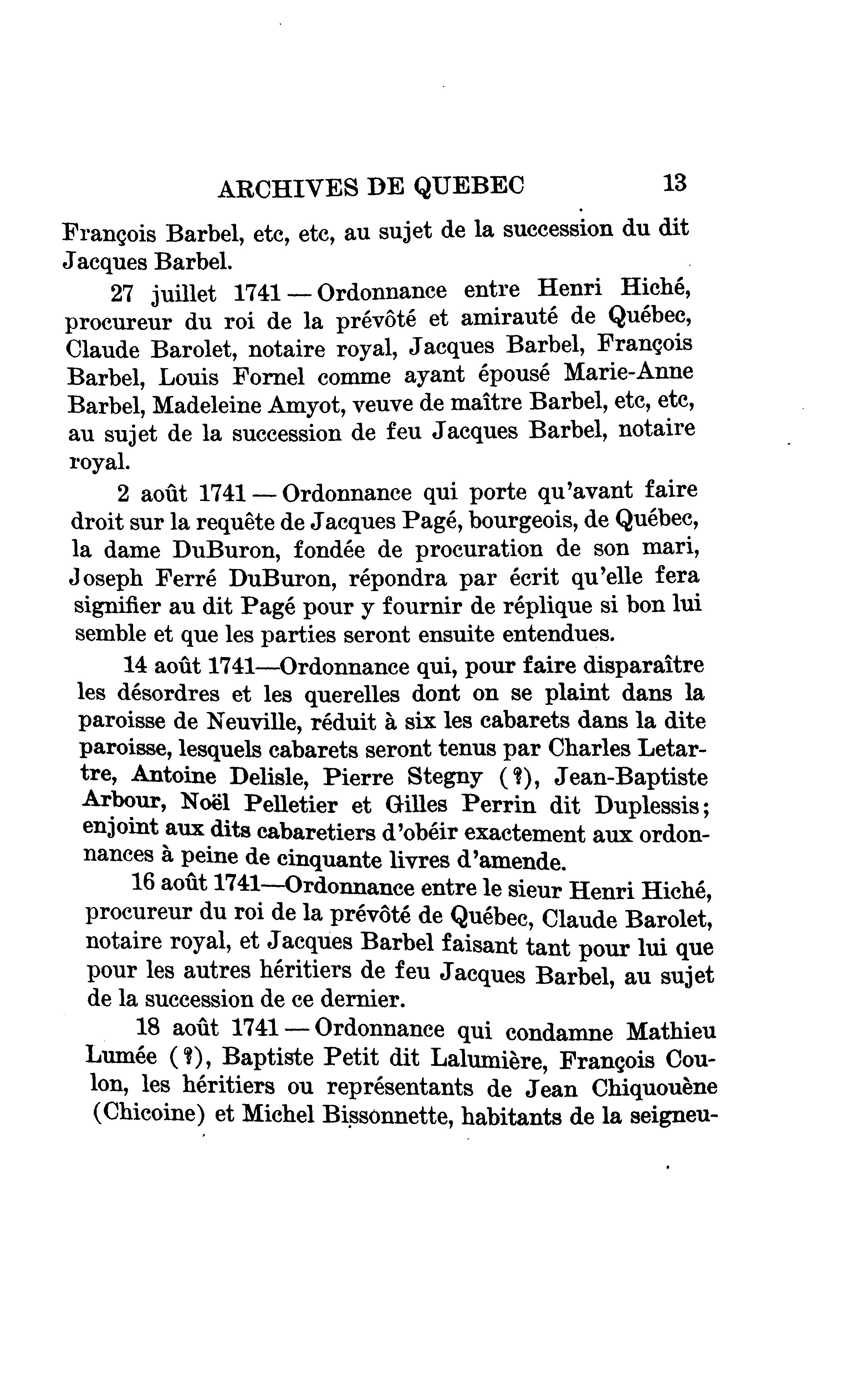 ARCHIVES DE QUEBEC 13

François Barbel, etc, etc, au sujet de la succession du dit Jacques Barbel.

27 juillet 1741 — Ordonnance entre Henri Hiché, procureur du roi de la prévôté et amirauté de Québec, Claude Barolet, notaire royal, Jacques Barbel, François Barbel, Louis Fornel comme ayant épousé Marie-Anne Barbel, Madeleine Amyot, veuve de maître Barbel, etc, etc, au sujet de la succession de feu Jacques Barbel, notaire royal.

2 août 1741 — Ordonnance qui porte qu'avant faire droit sur la requête de Jacques Pagé, bourgeois, de Québec, la dame DuBuron, fondée de procuration de son mari, Joseph Ferré DuBuron, répondra par écrit qu'elle fera signifier au dit Pagé pour y fournir de réplique si bon lui semble et que les parties seront ensuite entendues.

14 août 1741—Ordonnance qui, pour faire disparaître les désordres et les querelles dont on se plaint dans la paroisse de Neuville, réduit à six les cabarets dans la dite paroisse, lesquels cabarets seront tenus par Charles Letartre, Antoine Delisle, Pierre Stegny (?), Jean-Baptiste Arbour, Noël Pelletier et Gilles Perrin dit Duplessis; enjoint aux dits cabaretiers d'obéir exactement aux ordonnances à peine de cinquante livres d'amende.

16 août 1741—Ordonnance entre le sieur Henri Hiché, procureur du roi de la prévôté de Québec, Claude Barolet, notaire royal, et Jacques Barbel faisant tant pour lui que pour les autres héritiers de feu Jacques Barbel, au sujet de la succession de ce dernier.

18 août 1741 — Ordonnance qui condamne Mathieu Lumée (?), Baptiste Petit dit Lalumière, François Coulon, les héritiers ou représentants de Jean Chiquouène (Chicoine) et Michel Bissonnette, habitants de la seigneu-